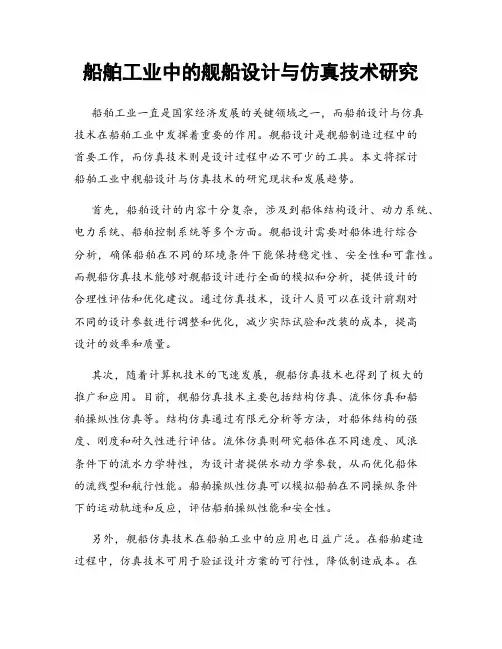 船舶工业中的舰船设计与仿真技术研究

船舶工业一直是国家经济发展的关键领域之一，而船舶设计与仿真技术在船舶工业中发挥着重要的作用。舰船设计是舰船制造过程中的首要工作，而仿真技术则是设计过程中必不可少的工具。本文将探讨船舶工业中舰船设计与仿真技术的研究现状和发展趋势。

首先，船舶设计的内容十分复杂，涉及到船体结构设计、动力系统、电力系统、船舶控制系统等多个方面。舰船设计需要对船体进行综合分析，确保船舶在不同的环境条件下能保持稳定性、安全性和可靠性。而舰船仿真技术能够对舰船设计进行全面的模拟和分析，提供设计的合理性评估和优化建议。通过仿真技术，设计人员可以在设计前期对不同的设计参数进行调整和优化，减少实际试验和改装的成本，提高设计的效率和质量。

其次，随着计算机技术的飞速发展，舰船仿真技术也得到了极大的推广和应用。目前，舰船仿真技术主要包括结构仿真、流体仿真和船舶操纵性仿真等。结构仿真通过有限元分析等方法，对船体结构的强度、刚度和耐久性进行评估。流体仿真则研究船体在不同速度、风浪条件下的流水力学特性，为设计者提供水动力学参数，从而优化船体的流线型和航行性能。船舶操纵性仿真可以模拟船舶在不同操纵条件下的运动轨迹和反应，评估船舶操纵性能和安全性。

另外，舰船仿真技术在船舶工业中的应用也日益广泛。在船舶建造过程中，仿真技术可用于验证设计方案的可行性，降低制造成本。在